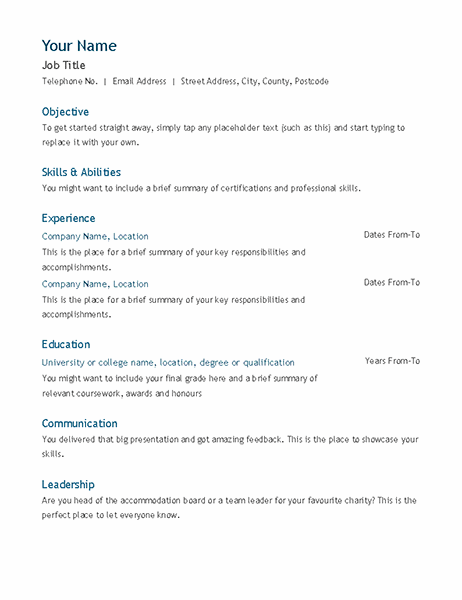 Your Name

Job Title

Telephone No. | Email Address | Street Address, City, County, Postcode

Objective

To get started straight away, simply tap any placeholder text (such as this) and start typing to replace it with your own.

Skills & Abilities

You might want to include a brief summary of certifications and professional skills.

Experience

Company Name, Location

Dates From-To

This is the place for a brief summary of your key responsibilities and accomplishments.

Company Name, Location

Dates From-To

This is the place for a brief summary of your key responsibilities and accomplishments.

Education

University or college name, location, degree or qualification

Years From-To

You might want to include your final grade here and a brief summary of relevant coursework, awards and honours

Communication

You delivered that big presentation and got amazing feedback. This is the place to showcase your skills.

Leadership

Are you head of the accommodation board or a team leader for your favourite charity? This is the perfect place to let everyone know.